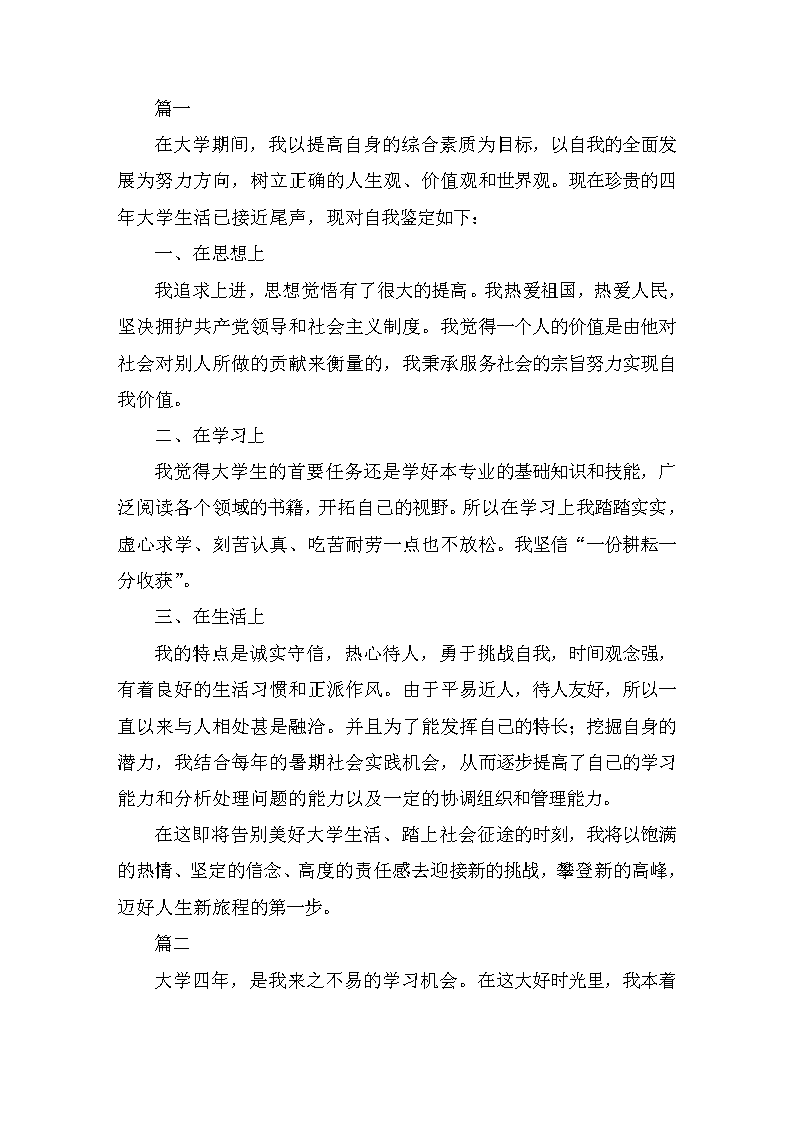 篇一

在大学期间，我以提高自身的综合素质为目标，以自我的全面发展为努力方向，树立正确的人生观、价值观和世界观。现在珍贵的四年大学生活已接近尾声，现对自我鉴定如下：

一、在思想上

我追求上进，思想觉悟有了很大的提高。我热爱祖国，热爱人民，坚决拥护共产党领导和社会主义制度。我觉得一个人的价值是由他对社会对别人所做的贡献来衡量的，我秉承服务社会的宗旨努力实现自我价值。

二、在学习上

我觉得大学生的首要任务还是学好本专业的基础知识和技能，广泛阅读各个领域的书籍，开拓自己的视野。所以在学习上我踏踏实实，虚心求学、刻苦认真、吃苦耐劳一点也不放松。我坚信“一份耕耘一分收获”。

三、在生活上

我的特点是诚实守信，热心待人，勇于挑战自我，时间观念强，有着良好的生活习惯和正派作风。由于平易近人，待人友好，所以一直以来与人相处甚是融洽。并且为了能发挥自己的特长；挖掘自身的潜力，我结合每年的暑期社会实践机会，从而逐步提高了自己的学习能力和分析处理问题的能力以及一定的协调组织和管理能力。

在这即将告别美好大学生活、踏上社会征途的时刻，我将以饱满的热情、坚定的信念、高度的责任感去迎接新的挑战，攀登新的高峰，迈好人生新旅程的第一步。

篇二

大学四年，是我来之不易的学习机会。在这大好时光里，我本着